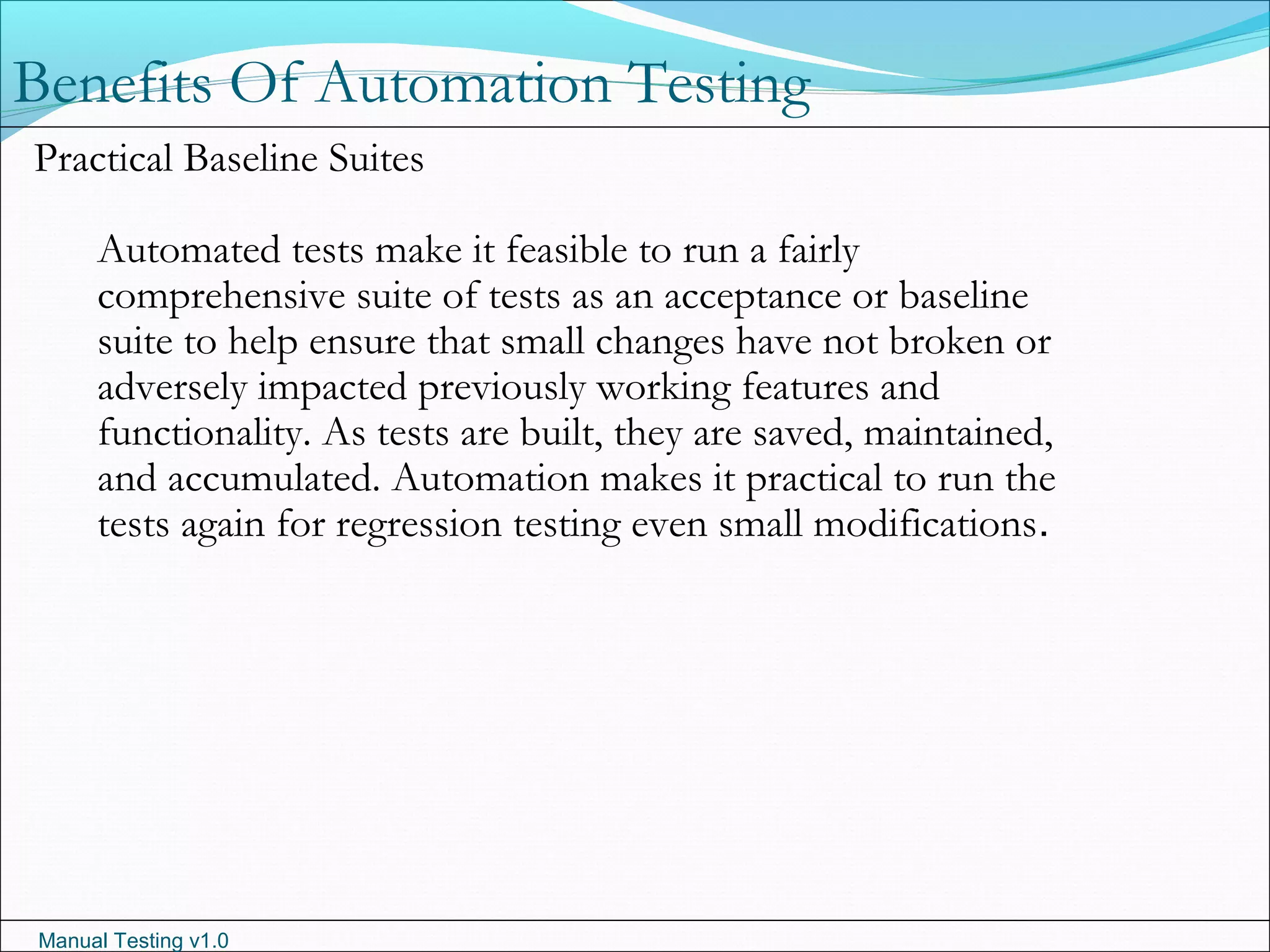 Benefits Of Automation Testing

Practical Baseline Suites

Automated tests make it feasible to run a fairly comprehensive suite of tests as an acceptance or baseline suite to help ensure that small changes have not broken or adversely impacted previously working features and functionality. As tests are built, they are saved, maintained, and accumulated. Automation makes it practical to run the tests again for regression testing even small modifications.

Manual Testing v1.0